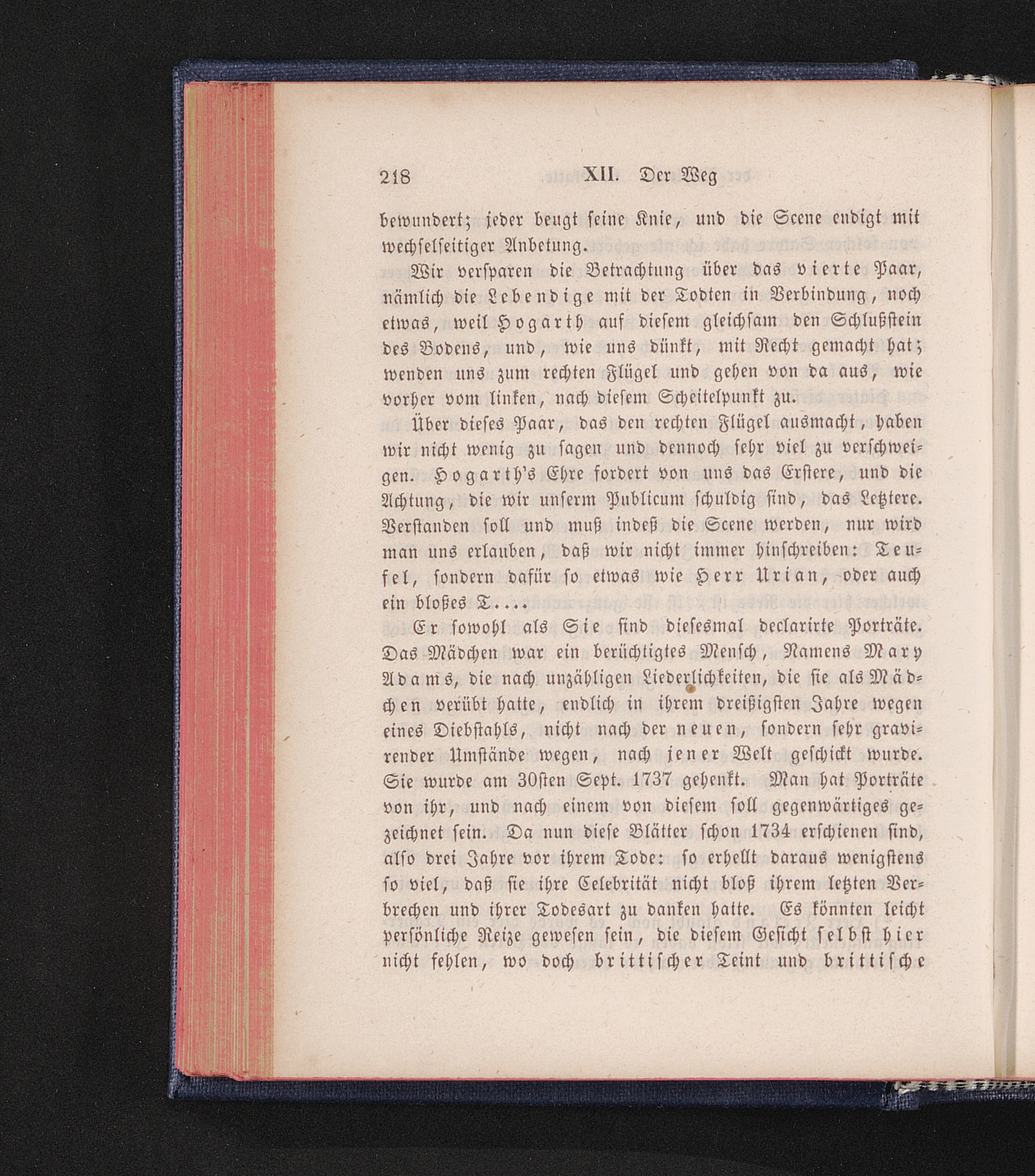 218 XII. Der Weg

bewundert; jeder beugt seine Knie, und die Scene endigt mit wechselseitiger Anbetung.

Wir versparen die Betrachtung über das vierte Paar, nämlich die Lebendige mit der Todten in Verbindung, noch etwas, weil Hogarth auf diesem gleichsam den Schlußstein des Bodens, und, wie uns dünkt, mit Recht gemacht hat; wenden uns zum rechten Flügel und gehen von da aus, wie vorher vom linken, nach diesem Scheitelpunkt zu.

Über dieses Paar, das den rechten Flügel ausmacht, haben wir nicht wenig zu sagen und dennoch sehr viel zu verschweigen. Hogarth's Ehre fordert von uns das Erstere, und die Achtung, die wir unserm Publicum schuldig sind, das Letztere. Verstanden soll und muß indeß die Scene werden, nur wird man uns erlauben, daß wir nicht immer hinschreiben: Teufel, sondern dafür so etwas wie Herr Urian, oder auch ein bloßes T....

Er sowohl als Sie sind diesesmal declarirte Porträte. Das Mädchen war ein berüchtigtes Mensch, Namens Mary Adams, die nach unzähligen Liederlichkeiten, die sie als Mädchen verübt hatte, endlich in ihrem dreißigsten Jahre wegen eines Diebstahls, nicht nach der neuen, sondern sehr gravirender Umstände wegen, nach jener Welt geschickt wurde. Sie wurde am 30sten Sept. 1737 gehenkt. Man hat Porträte von ihr, und nach einem von diesem soll gegenwärtiges gezeichnet sein. Da nun diese Blätter schon 1734 erschienen sind, also drei Jahre vor ihrem Tode: so erhellt daraus wenigstens so viel, daß sie ihre Celebrität nicht bloß ihrem letzten Verbrechen und ihrer Todesart zu danken hatte. Es könnten leicht persönliche Reize gewesen sein, die diesem Gesicht selbst hier nicht fehlen, wo doch brittischer Teint und brittische